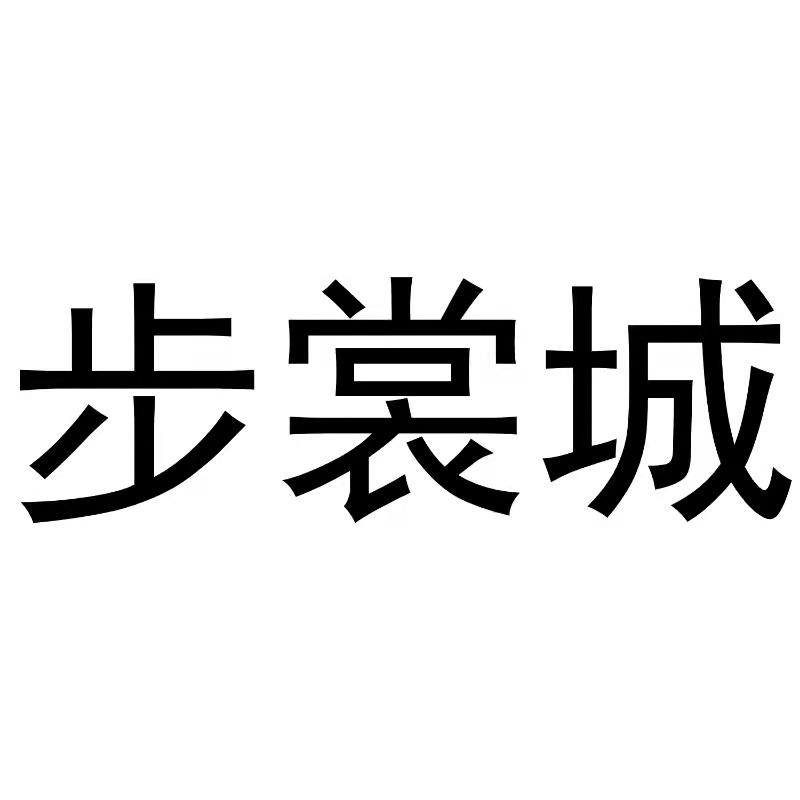 步裳城